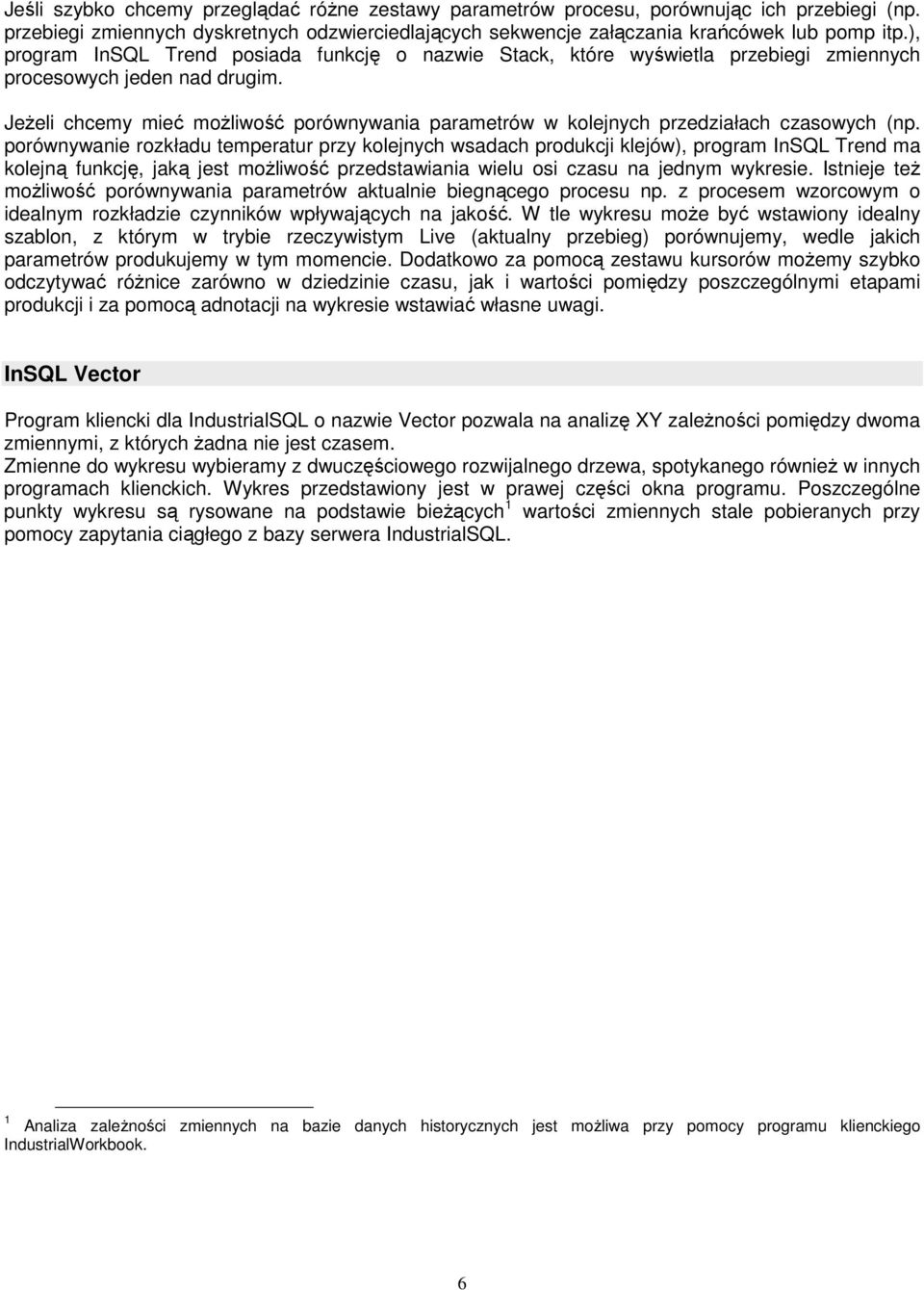 Jeśli szybko chcemy przeglądać różne zestawy parametrów procesu, porównując ich przebiegi (np. przebiegi zmiennych dyskretnych odzwierciedlających sekwencje załączania krańcówek lub pomp itp.), program InSQL Trend posiada funkcję o nazwie Stack, które wyświetla przebiegi zmiennych procesowych jeden nad drugim.

Jeżeli chcemy mieć możliwość porównywania parametrów w kolejnych przedziałach czasowych (np. porównywanie rozkładu temperatur przy kolejnych wsadach produkcji klejów), program InSQL Trend ma kolejną funkcję, jaką jest możliwość przedstawiania wielu osi czasu na jednym wykresie. Istnieje też możliwość porównywania parametrów aktualnie biegnącego procesu np. z procesem wzorcowym o idealnym rozkładzie czynników wpływających na jakość. W tle wykresu może być wstawiony idealny szablon, z którym w trybie rzeczywistym Live (aktualny przebieg) porównujemy, wedle jakich parametrów produkujemy w tym momencie. Dodatkowo za pomocą zestawu kursorów możemy szybko odczytywać różnice zarówno w dziedzinie czasu, jak i wartości pomiędzy poszczególnymi etapami produkcji i za pomocą adnotacji na wykresie wstawiać własne uwagi.

InSQL Vector

Program kliencki dla IndustrialSQL o nazwie Vector pozwala na analizę XY zależności pomiędzy dwoma zmiennymi, z których żadna nie jest czasem.
Zmienne do wykresu wybieramy z dwuczęściowego rozwijalnego drzewa, spotykanego również w innych programach klienckich. Wykres przedstawiony jest w prawej części okna programu. Poszczególne punkty wykresu są rysowane na podstawie bieżących$^1$ wartości zmiennych stale pobieranych przy pomocy zapytania ciągłego z bazy serwera IndustrialSQL.

$^1$ Analiza zależności zmiennych na bazie danych historycznych jest możliwa przy pomocy programu klienckiego IndustrialWorkbook.

6